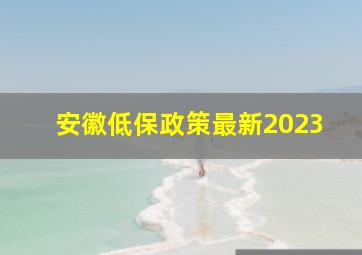 安徽低保政策最新2023